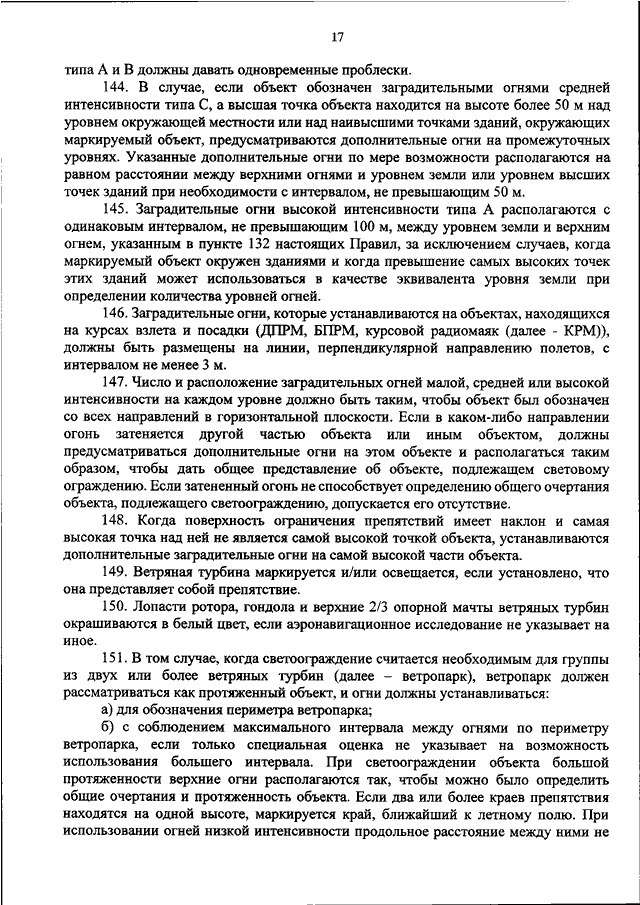 17

типа А и В должны давать одновременные проблески.

144. В случае, если объект обозначен заградительными огнями средней интенсивности типа С, а высшая точка объекта находится на высоте более 50 м над уровнем окружающей местности или над наивысшими точками зданий, окружающих маркируемый объект, предусматриваются дополнительные огни на промежуточных уровнях. Указанные дополнительные огни по мере возможности располагаются на равном расстоянии между верхними огнями и уровнем земли или уровнем высших точек зданий при необходимости с интервалом, не превышающим 50 м.

145. Заградительные огни высокой интенсивности типа А располагаются с одинаковым интервалом, не превышающим 100 м, между уровнем земли и верхним огнем, указанным в пункте 132 настоящих Правил, за исключением случаев, когда маркируемый объект окружен зданиями и когда превышение самых высоких точек этих зданий может использоваться в качестве эквивалента уровня земли при определении количества уровней огней.

146. Заградительные огни, которые устанавливаются на объектах, находящихся на курсах взлета и посадки (ДПРМ, БПРМ, курсовой радиомаяк (далее - КРМ)), должны быть размещены на линии, перпендикулярной направлению полетов, с интервалом не менее 3 м.

147. Число и расположение заградительных огней малой, средней или высокой интенсивности на каждом уровне должно быть таким, чтобы объект был обозначен со всех направлений в горизонтальной плоскости. Если в каком-либо направлении огонь затеняется другой частью объекта или иным объектом, должны предусматриваться дополнительные огни на этом объекте и располагаться таким образом, чтобы дать общее представление об объекте, подлежащем световому ограждению. Если затененный огонь не способствует определению общего очертания объекта, подлежащего светоограждению, допускается его отсутствие.

148. Когда поверхность ограничения препятствий имеет наклон и самая высокая точка над ней не является самой высокой точкой объекта, устанавливаются дополнительные заградительные огни на самой высокой части объекта.

149. Ветряная турбина маркируется и/или освещается, если установлено, что она представляет собой препятствие.

150. Лопасти ротора, гондола и верхние 2/3 опорной мачты ветряных турбин окрашиваются в белый цвет, если аэронавигационное исследование не указывает на иное.

151. В том случае, когда светоограждение считается необходимым для группы из двух или более ветряных турбин (далее – ветропарк), ветропарк должен рассматриваться как протяженный объект, и огни должны устанавливаться:

а) для обозначения периметра ветропарка;

б) с соблюдением максимального интервала между огнями по периметру ветропарка, если только специальная оценка не указывает на возможность использования большего интервала. При светоограждении объекта большой протяженности верхние огни располагаются так, чтобы можно было определить общие очертания и протяженность объекта. Если два или более краев препятствия находятся на одной высоте, маркируется край, ближайший к летному полю. При использовании огней низкой интенсивности продольное расстояние между ними не